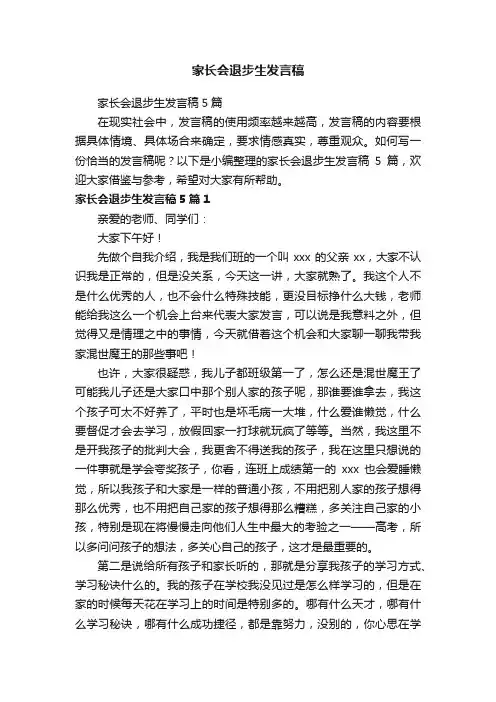 家长会退步生发言稿

家长会退步生发言稿 5 篇

在现实社会中，发言稿的使用频率越来越高，发言稿的内容要根据具体情境、具体场合来确定，要求情感真实，尊重观众。如何写一份恰当的发言稿呢？以下是小编整理的家长会退步生发言稿 5 篇，欢迎大家借鉴与参考，希望对大家有所帮助。

家长会退步生发言稿 5 篇 1

亲爱的老师、同学们：

大家下午好！

先做个自我介绍，我是我们班的一个叫 xxx 的父亲 xx，大家不认识我是正常的，但是没关系，今天这一讲，大家就熟了。我这个人不是什么优秀的人，也不会什么特殊技能，更没目标挣什么大钱，老师能给我这么一个机会上台来代表大家发言，可以说是我意料之外，但觉得又是情理之中的事情，今天就借着这个机会和大家聊一聊我带我家混世魔王的那些事吧！

也许，大家很疑惑，我儿子都班级第一了，怎么还是混世魔王了可能我儿子还是大家口中那个别人家的孩子呢，那谁要谁拿去，我这个孩子可太不好养了，平时也是坏毛病一大堆，什么爱谁懒觉，什么要督促才会去学习，放假回家一打球就玩疯了等等。当然，我这里不是开我孩子的批判大会，我更舍不得送我的孩子，我在这里只想说的一件事就是学会夸奖孩子，你看，连班上成绩第一的 xxx 也会爱睡懒觉，所以我孩子和大家是一样的普通小孩，不用把别人家的孩子想得那么优秀，也不用把自己家的孩子想得那么糟糕，多关注自己家的小孩，特别是现在将慢慢走向他们人生中最大的考验之一——高考，所以多问问孩子的想法，多关心自己的孩子，这才是最重要的。

第二是说给所有孩子和家长听的，那就是分享我孩子的学习方式、学习秘诀什么的。我的孩子在学校我没见过是怎么样学习的，但是在家的时候每天花在学习上的时间是特别多的。哪有什么天才，哪有什么学习秘诀，哪有什么成功捷径，都是靠努力，没别的，你心思在学